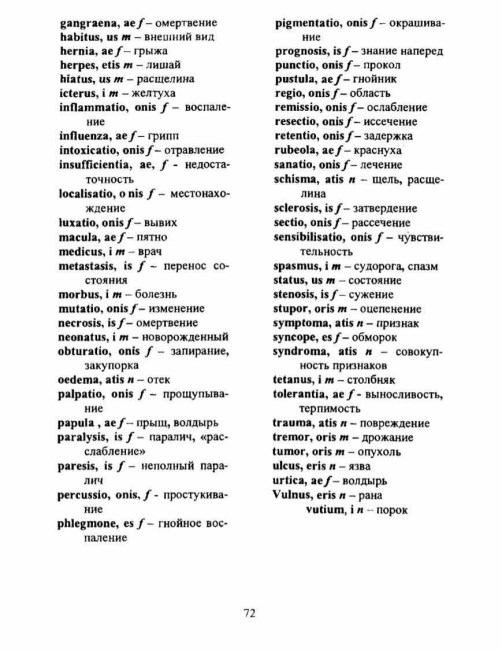 gangraena, ae f – омертвение
habitus, us m – внешний вид
hernia, ae f – грыжа
herpes, etis m – лишай
hiatus, us m – расщелина
icterus, i m – желтуха
inflammatio, onis f – воспаление
influenza, ae f – грипп
intoxicatio, onis f – отравление
insufficientia, ae, f - недостаточность
localisatio, o nis f – местонахождение
luxatio, onis f – вывих
macula, ae f – пятно
medicus, i m – врач
metastasis, is f – перенос состояния
morbus, i m – болезнь
mutatio, onis f – изменение
necrosis, is f – омертвение
neonatus, i m – новорожденный
obturatio, onis f – запирание, закупорка
oedema, atis n – отек
palpatio, onis f – прощупывание
papula , ae f – прыщ, волдырь
paralysis, is f – паралич, «расслабление»
paresis, is f – неполный паралич
percussio, onis, f - простукивание
phlegmone, es f – гнойное воспаление

pigmentatio, onis f – окрашивание
prognosis, is f – знание наперед
punctio, onis f – прокол
pustula, ae f – гнойник
regio, onis f – область
remissio, onis f – ослабление
resectio, onis f – иссечение
retentio, onis f – задержка
rubeola, ae f – краснуха
sanatio, onis f – лечение
schisma, atis n – щель, расщелина
sclerosis, is f – затвердение
sectio, onis f – рассечение
sensibilisatio, onis f – чувствительность
spasmus, i m – судорога, спазм
status, us m – состояние
stenosis, is f – сужение
stupor, oris m – оцепенение
symptoma, atis n – признак
syncope, es f – обморок
syndroma, atis n – совокупность признаков
tetanus, i m – столбняк
tolerantia, ae f - выносливость, терпимость
trauma, atis n – повреждение
tremor, oris m – дрожание
tumor, oris m – опухоль
ulcus, eris n – язва
urtica, ae f – волдырь
Vulnus, eris n – рана
vutium, i n – порок

72